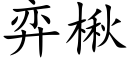 弈楸